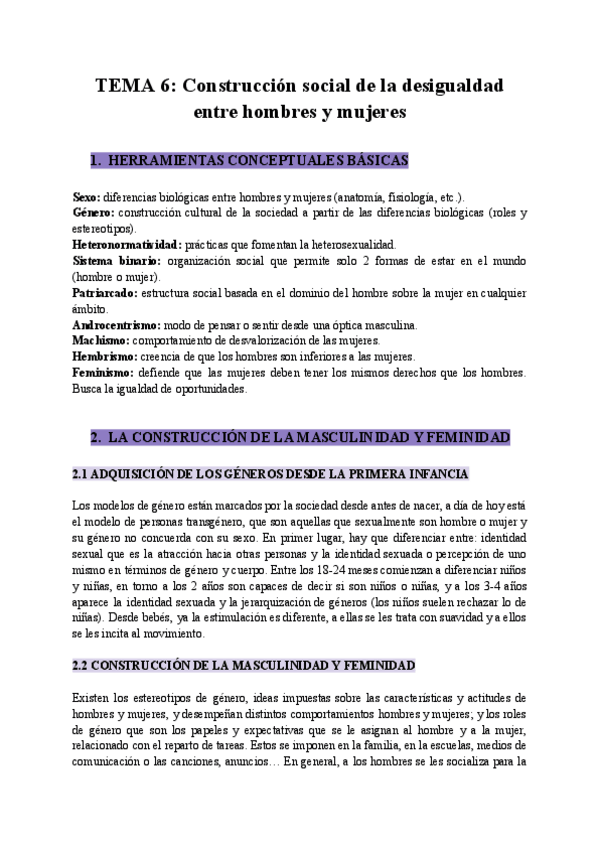 TEMA 6: Construcción social de la desigualdad entre hombres y mujeres

1. HERRAMIENTAS CONCEPTUALES BÁSICAS

Sexo: diferencias biológicas entre hombres y mujeres (anatomía, fisiología, etc.).
Género: construcción cultural de la sociedad a partir de las diferencias biológicas (roles y estereotipos).
Heteronormatividad: prácticas que fomentan la heterosexualidad.
Sistema binario: organización social que permite solo 2 formas de estar en el mundo (hombre o mujer).
Patriarcado: estructura social basada en el dominio del hombre sobre la mujer en cualquier ámbito.
Androcentrismo: modo de pensar o sentir desde una óptica masculina.
Machismo: comportamiento de desvalorización de las mujeres.
Hembrismo: creencia de que los hombres son inferiores a las mujeres.
Feminismo: defiende que las mujeres deben tener los mismos derechos que los hombres. Busca la igualdad de oportunidades.

2. LA CONSTRUCCIÓN DE LA MASCULINIDAD Y FEMINIDAD

2.1 ADQUISICIÓN DE LOS GÉNEROS DESDE LA PRIMERA INFANCIA

Los modelos de género están marcados por la sociedad desde antes de nacer, a día de hoy está el modelo de personas transgénero, que son aquellas que sexualmente son hombre o mujer y su género no concuerda con su sexo. En primer lugar, hay que diferenciar entre: identidad sexual que es la atracción hacia otras personas y la identidad sexuada o percepción de uno mismo en términos de género y cuerpo. Entre los 18-24 meses comienzan a diferenciar niños y niñas, en torno a los 2 años son capaces de decir si son niños o niñas, y a los 3-4 años aparece la identidad sexuada y la jerarquización de géneros (los niños suelen rechazar lo de niñas). Desde bebés, ya la estimulación es diferente, a ellas se les trata con suavidad y a ellos se les incita al movimiento.

2.2 CONSTRUCCIÓN DE LA MASCULINIDAD Y FEMINIDAD

Existen los estereotipos de género, ideas impuestas sobre las características y actitudes de hombres y mujeres, y desempeñan distintos comportamientos hombres y mujeres; y los roles de género que son los papeles y expectativas que se le asignan al hombre y a la mujer, relacionado con el reparto de tareas. Estos se imponen en la familia, en la escuelas, medios de comunicación o las canciones, anuncios… En general, a los hombres se les socializa para la